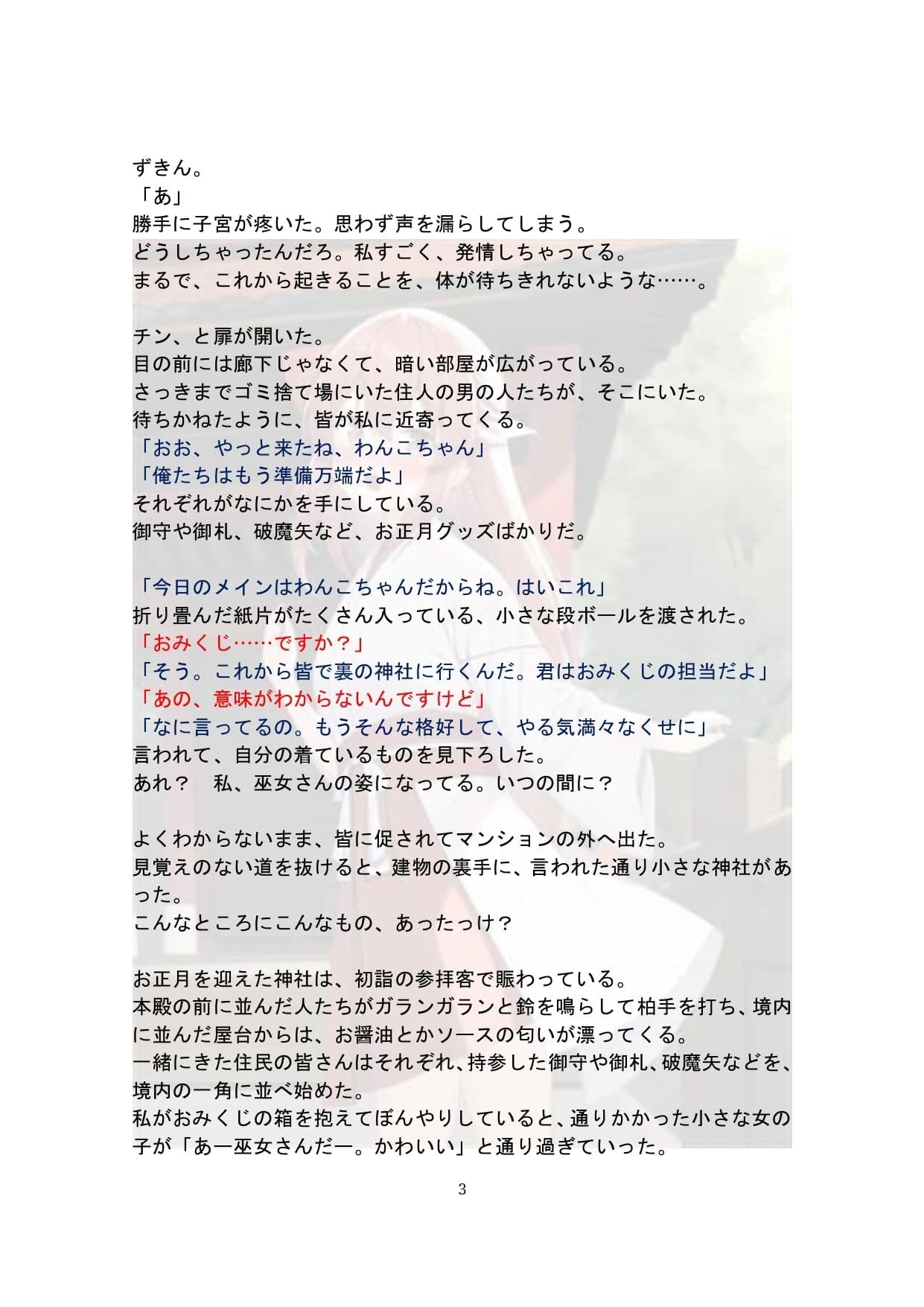 ずきん。
「あ」
勝手に子宮が疼いた。思わず声を漏らしてしまう。
どうしちゃったんだろ。私すごく、発情しちゃってる。
まるで、これから起きることを、体が待ちきれないような……。

チン、と扉が開いた。
目の前には廊下じゃなくて、暗い部屋が広がっている。
さっきまでゴミ捨て場にいた住人の男の人たちが、そこにいた。
待ちかねたように、皆が私に近寄ってくる。
「おお、やっと来たね、わんこちゃん」
「俺たちはもう準備万端だよ」
それぞれがなにかを手にしている。
御守や御札、破魔矢など、お正月グッズばかりだ。

「今日のメインはわんこちゃんだからね。はいこれ」
折り畳んだ紙片がたくさん入っている、小さな段ボールを渡された。
「おみくじ……ですか？」
「そう。これから皆で裏の神社に行くんだ。君はおみくじの担当だよ」
「あの、意味がわからないんですけど」
「なに言ってるの。もうそんな格好して、やる気満々なくせに」
言われて、自分の着ているものを見下ろした。
あれ？　私、巫女さんの姿になってる。いつの間に？

よくわからないまま、皆に促されてマンションの外へ出た。
見覚えのない道を抜けると、建物の裏手に、言われた通り小さな神社があった。
こんなところにこんなもの、あったっけ？

お正月を迎えた神社は、初詣の参拝客で賑わっている。
本殿の前に並んだ人たちがガランガランと鈴を鳴らして柏手を打ち、境内に並んだ屋台からは、お醤油とかソースの匂いが漂ってくる。
一緒にきた住民の皆さんはそれぞれ、持参した御守や御札、破魔矢などを、境内の一角に並べ始めた。
私がおみくじの箱を抱えてぼんやりしていると、通りかかった小さな女の子が「あー巫女さんだー。かわいい」と通り過ぎていった。

3